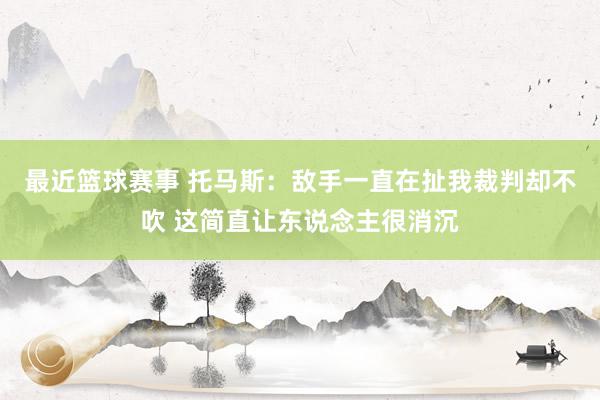 最近篮球赛事 托马斯：敌手一直在扯我裁判却不吹 这简直让东说念主很消沉